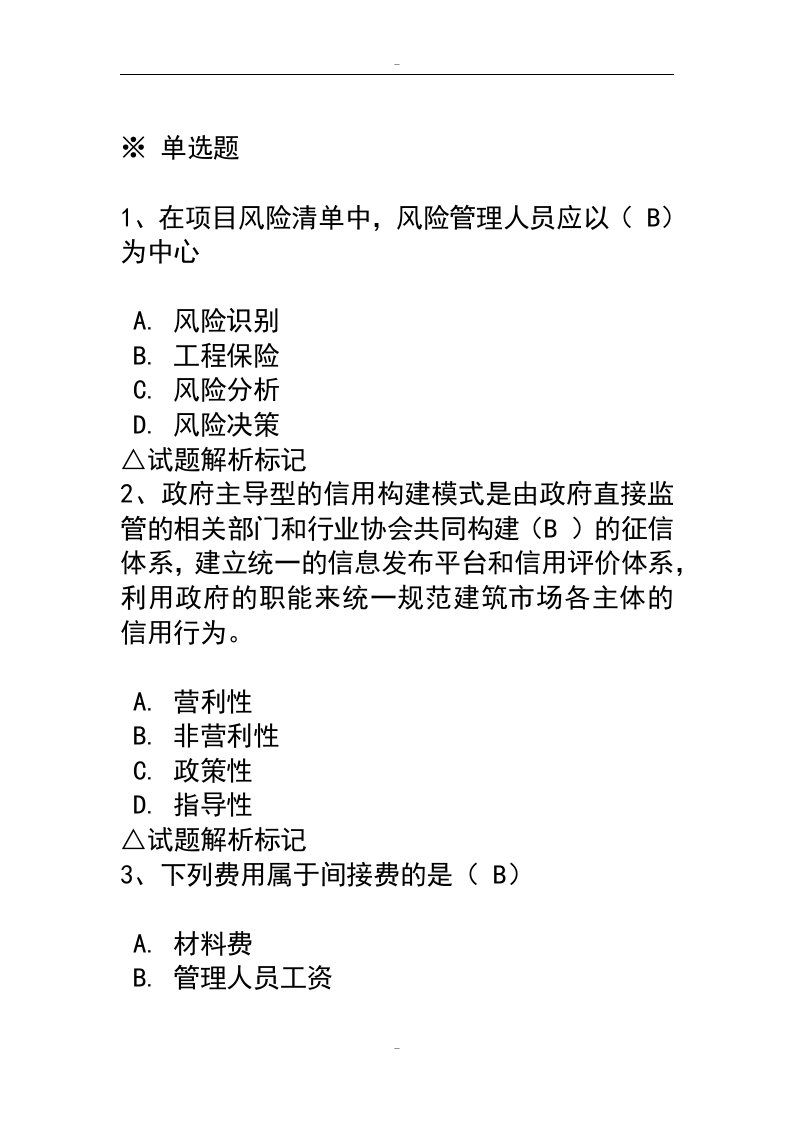 -

※ 单选题

1、在项目风险清单中，风险管理人员应以（ B）为中心

A. 风险识别
B. 工程保险
C. 风险分析
D. 风险决策
△试题解析标记
2、政府主导型的信用构建模式是由政府直接监管的相关部门和行业协会共同构建（B ）的征信体系，建立统一的信息发布平台和信用评价体系，利用政府的职能来统一规范建筑市场各主体的信用行为。

A. 营利性
B. 非营利性
C. 政策性
D. 指导性
△试题解析标记
3、下列费用属于间接费的是（ B）

A. 材料费
B. 管理人员工资

-